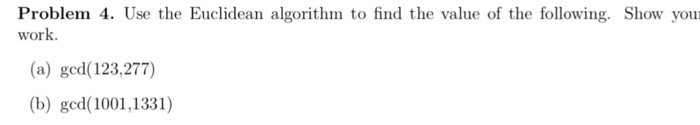 **Problem 4.** Use the Euclidean algorithm to find the value of the following. Show you work.

(a) gcd(123,277)

(b) gcd(1001,1331)